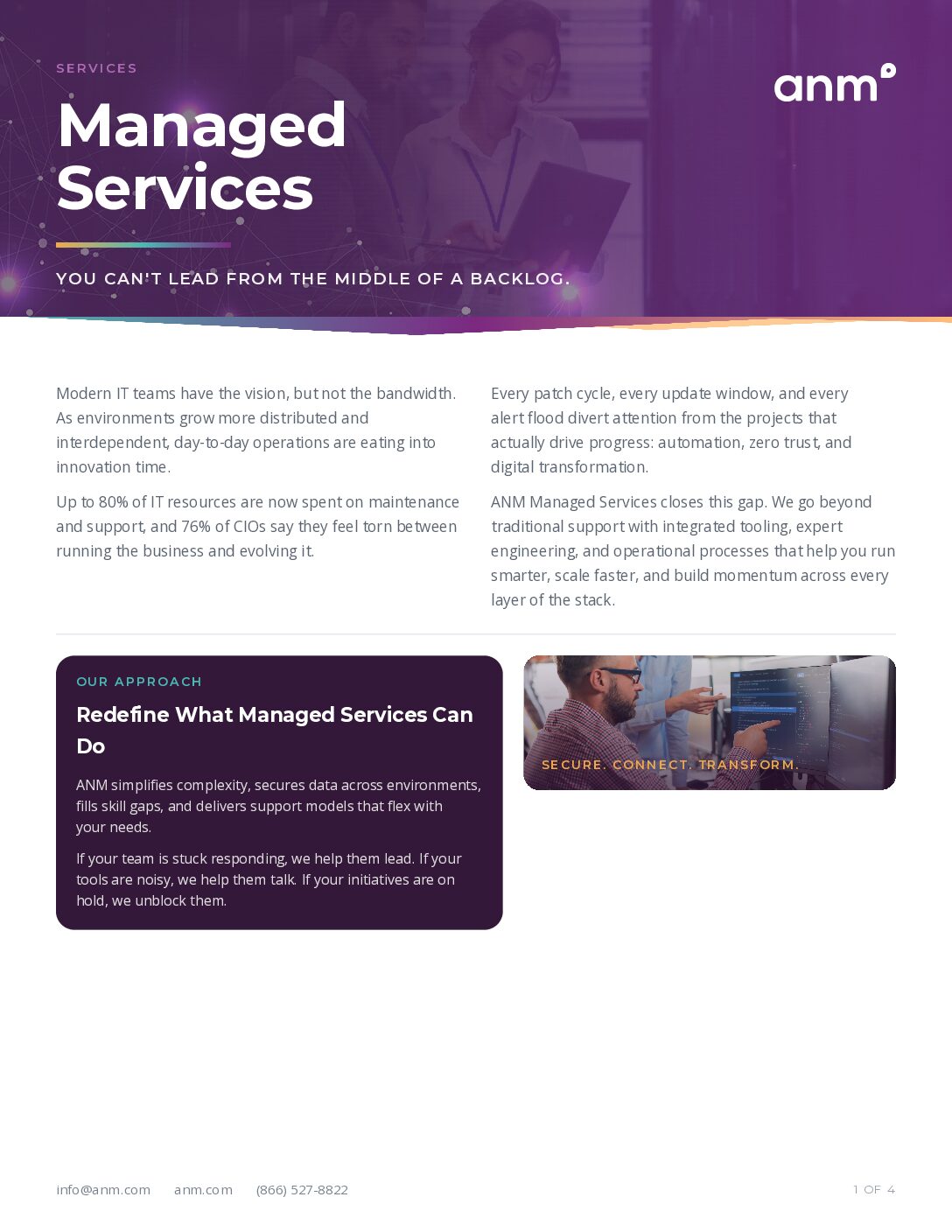 SERVICES

anm

Managed Services

YOU CAN'T LEAD FROM THE MIDDLE OF A BACKLOG.

Modern IT teams have the vision, but not the bandwidth. As environments grow more distributed and interdependent, day-to-day operations are eating into innovation time.

Up to 80% of IT resources are now spent on maintenance and support, and 76% of CIOs say they feel torn between running the business and evolving it.

Every patch cycle, every update window, and every alert flood divert attention from the projects that actually drive progress: automation, zero trust, and digital transformation.

ANM Managed Services closes this gap. We go beyond traditional support with integrated tooling, expert engineering, and operational processes that help you run smarter, scale faster, and build momentum across every layer of the stack.

OUR APPROACH

Redefine What Managed Services Can Do

ANM simplifies complexity, secures data across environments, fills skill gaps, and delivers support models that flex with your needs.

If your team is stuck responding, we help them lead. If your tools are noisy, we help them talk. If your initiatives are on hold, we unblock them.

SECURE. CONNECT. TRANSFORM.

info@anm.com anm.com (866) 527-8822

1 OF 4